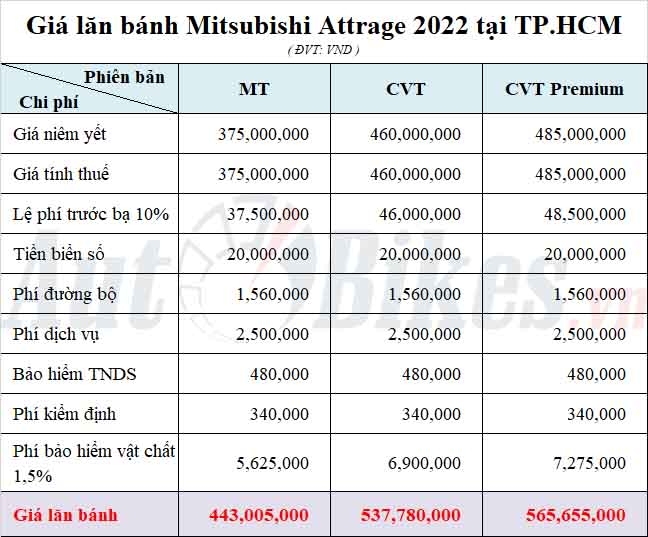 Giá lăn bánh Mitsubishi Attrage 2022 tại TP.HCM

( ĐVT: VND )

| Phiên bản Chi phí | MT | CVT | CVT Premium |
|---|---|---|---|
| Giá niêm yết | 375,000,000 | 460,000,000 | 485,000,000 |
| Giá tính thuế | 375,000,000 | 460,000,000 | 485,000,000 |
| Lệ phí trước bạ 10% | 37,500,000 | 46,000,000 | 48,500,000 |
| Tiền biển số | 20,000,000 | 20,000,000 | 20,000,000 |
| Phí đường bộ | 1,560,000 | 1,560,000 | 1,560,000 |
| Phí dịch vụ | 2,500,000 | 2,500,000 | 2,500,000 |
| Bảo hiểm TNDS | 480,000 | 480,000 | 480,000 |
| Phí kiểm định | 340,000 | 340,000 | 340,000 |
| Phí bảo hiểm vật chất 1,5% | 5,625,000 | 6,900,000 | 7,275,000 |
| Giá lăn bánh | 443,005,000 | 537,780,000 | 565,655,000 |

AutoBikes.vn